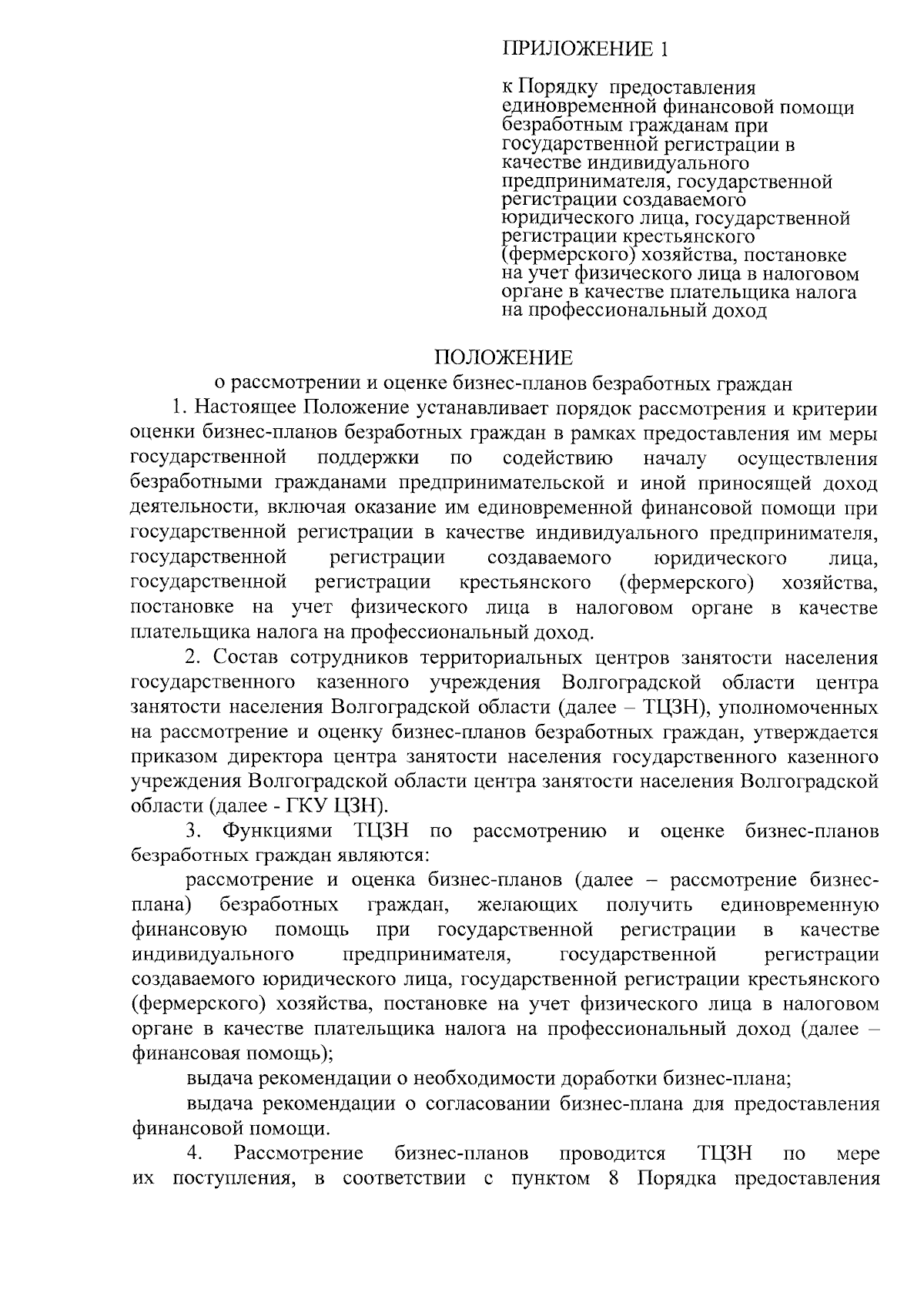 ПРИЛОЖЕНИЕ 1

к Порядку предоставления единовременной финансовой помощи безработным гражданам при государственной регистрации в качестве индивидуального предпринимателя, государственной регистрации создаваемого юридического лица, государственной регистрации крестьянского (фермерского) хозяйства, постановке на учет физического лица в налоговом органе в качестве плательщика налога на профессиональный доход

ПОЛОЖЕНИЕ
о рассмотрении и оценке бизнес-планов безработных граждан

1. Настоящее Положение устанавливает порядок рассмотрения и критерии оценки бизнес-планов безработных граждан в рамках предоставления им меры государственной поддержки по содействию началу осуществления безработными гражданами предпринимательской и иной приносящей доход деятельности, включая оказание им единовременной финансовой помощи при государственной регистрации в качестве индивидуального предпринимателя, государственной регистрации создаваемого юридического лица, государственной регистрации крестьянского (фермерского) хозяйства, постановке на учет физического лица в налоговом органе в качестве плательщика налога на профессиональный доход.

2. Состав сотрудников территориальных центров занятости населения государственного казенного учреждения Волгоградской области центра занятости населения Волгоградской области (далее – ТЦЗН), уполномоченных на рассмотрение и оценку бизнес-планов безработных граждан, утверждается приказом директора центра занятости населения государственного казенного учреждения Волгоградской области центра занятости населения Волгоградской области (далее - ГКУ ЦЗН).

3. Функциями ТЦЗН по рассмотрению и оценке бизнес-планов безработных граждан являются:

рассмотрение и оценка бизнес-планов (далее – рассмотрение бизнес-плана) безработных граждан, желающих получить единовременную финансовую помощь при государственной регистрации в качестве индивидуального предпринимателя, государственной регистрации создаваемого юридического лица, государственной регистрации крестьянского (фермерского) хозяйства, постановке на учет физического лица в налоговом органе в качестве плательщика налога на профессиональный доход (далее – финансовая помощь);

выдача рекомендации о необходимости доработки бизнес-плана;

выдача рекомендации о согласовании бизнес-плана для предоставления финансовой помощи.

4. Рассмотрение бизнес-планов проводится ТЦЗН по мере их поступления, в соответствии с пунктом 8 Порядка предоставления